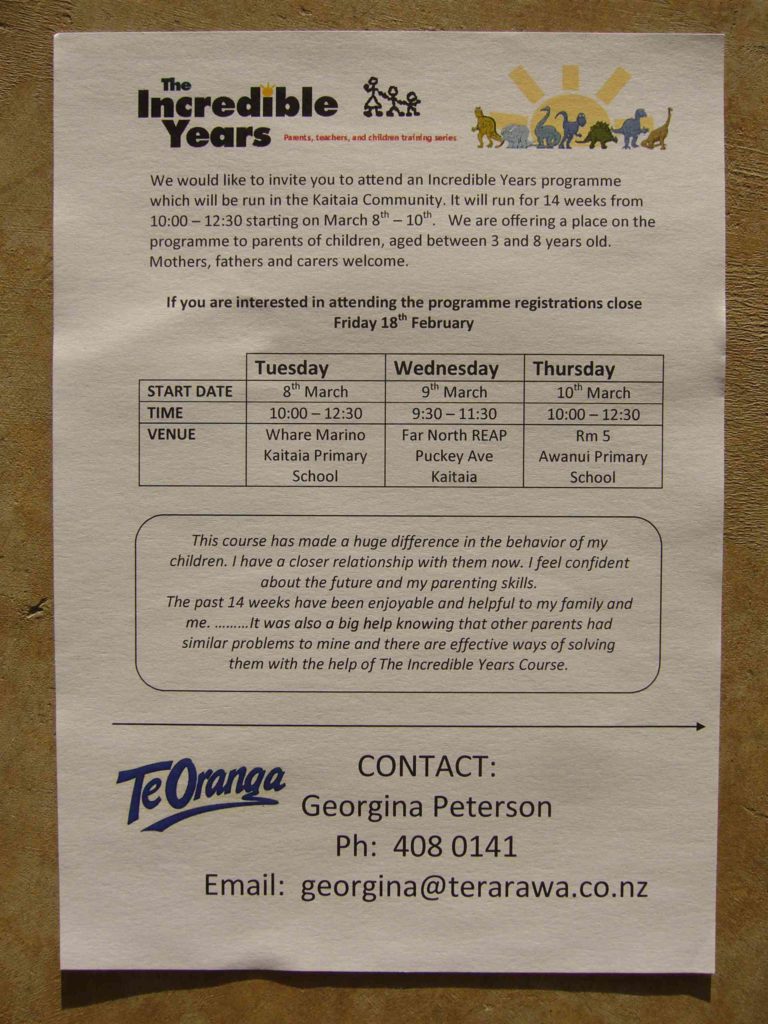 The Incredible Years

Parents, teachers, and children training series

We would like to invite you to attend an Incredible Years programme which will be run in the Kaitaia Community. It will run for 14 weeks from 10:00 – 12:30 starting on March $8^{th}$ – $10^{th}$. We are offering a place on the programme to parents of children, aged between 3 and 8 years old. Mothers, fathers and carers welcome.

If you are interested in attending the programme registrations close Friday $18^{th}$ February

| | Tuesday | Wednesday | Thursday |
|---|---|---|---|
| START DATE | $8^{th}$ March | $9^{th}$ March | $10^{th}$ March |
| TIME | 10:00 – 12:30 | 9:30 – 11:30 | 10:00 – 12:30 |
| VENUE | Whare Marino Kaitaia Primary School | Far North REAP Puckey Ave Kaitaia | Rm 5 Awanui Primary School |

This course has made a huge difference in the behavior of my children. I have a closer relationship with them now. I feel confident about the future and my parenting skills.
The past 14 weeks have been enjoyable and helpful to my family and me. ………It was also a big help knowing that other parents had similar problems to mine and there are effective ways of solving them with the help of The Incredible Years Course.

Te Oranga

CONTACT:
Georgina Peterson
Ph: 408 0141
Email: georgina@terarawa.co.nz